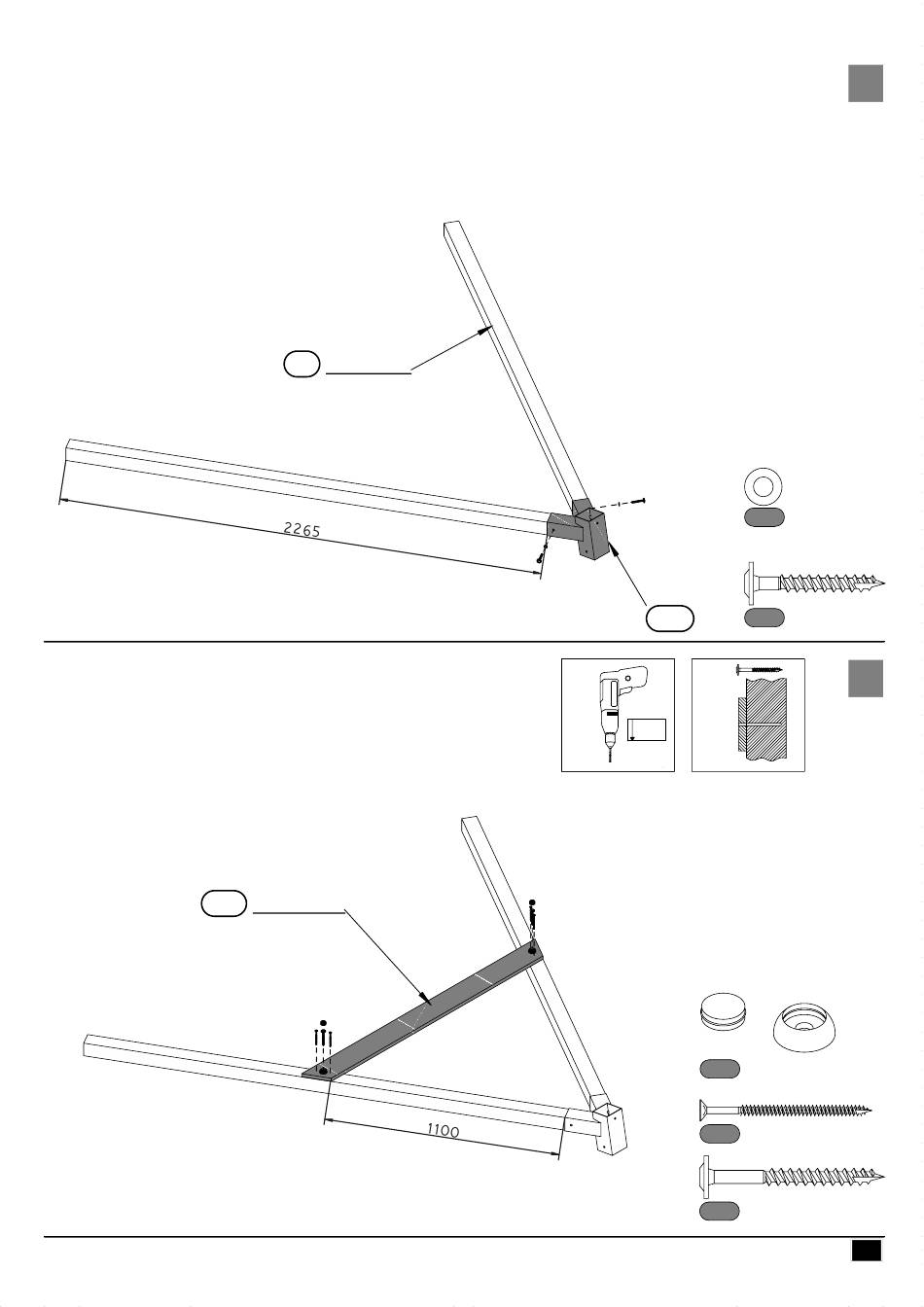 2265

1100